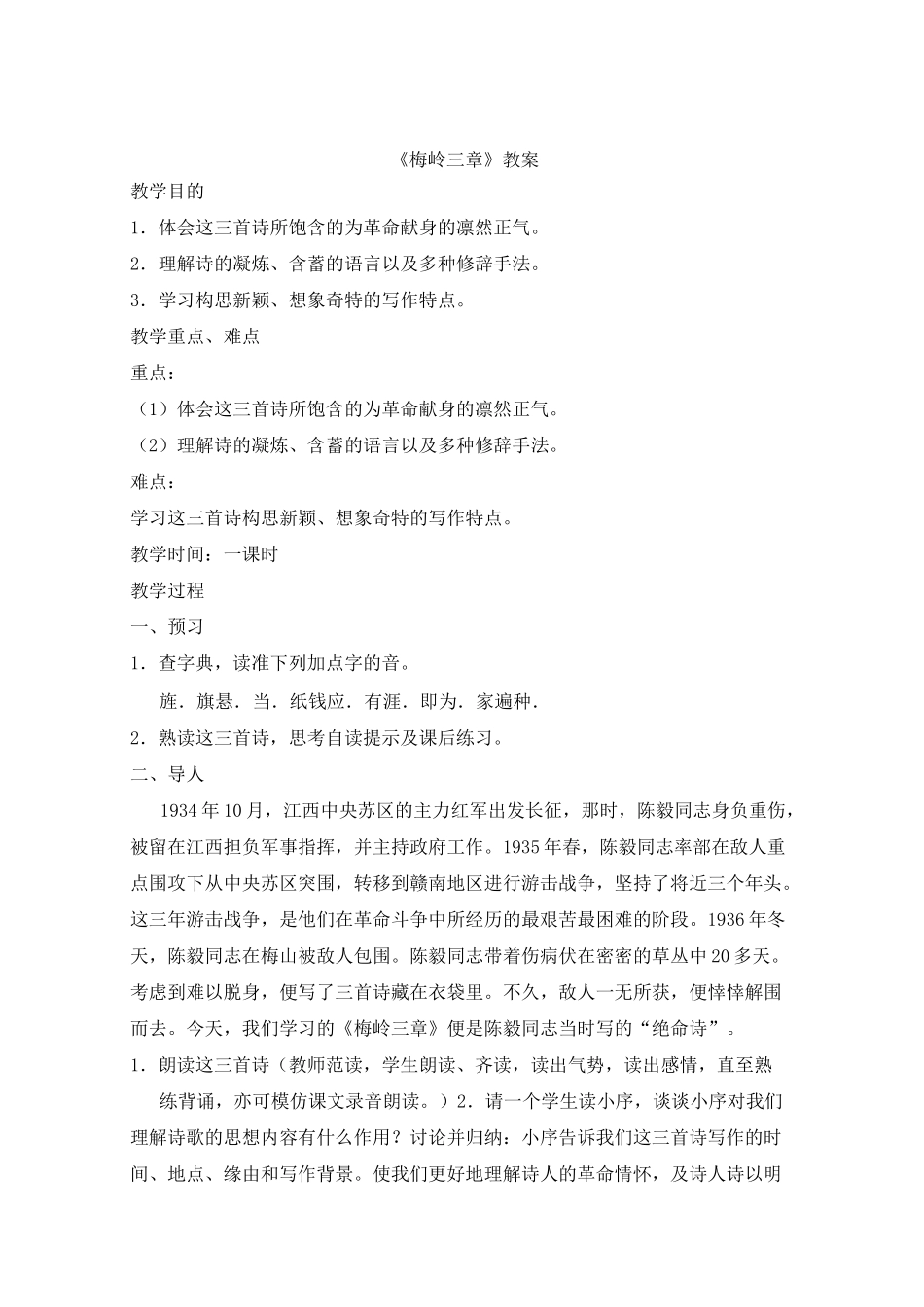 《梅岭三章》教案

教学目的

1.体会这三首诗所饱含的为革命献身的凛然正气。

2.理解诗的凝炼、含蓄的语言以及多种修辞手法。

3.学习构思新颖、想象奇特的写作特点。

教学重点、难点

重点：

（1）体会这三首诗所饱含的为革命献身的凛然正气。

（2）理解诗的凝炼、含蓄的语言以及多种修辞手法。

难点：

学习这三首诗构思新颖、想象奇特的写作特点。

教学时间：一课时

教学过程

一、预习

1.查字典，读准下列加点字的音。

旌．旗悬．当．纸钱应．有涯．即为．家遍种．

2.熟读这三首诗，思考自读提示及课后练习。

二、导人

1934年10月，江西中央苏区的主力红军出发长征，那时，陈毅同志身负重伤，被留在江西担负军事指挥，并主持政府工作。1935年春，陈毅同志率部在敌人重点围攻下从中央苏区突围，转移到赣南地区进行游击战争，坚持了将近三个年头。这三年游击战争，是他们在革命斗争中所经历的最艰苦最困难的阶段。1936年冬天，陈毅同志在梅山被敌人包围。陈毅同志带着伤病伏在密密的草丛中20多天。考虑到难以脱身，便写了三首诗藏在衣袋里。不久，敌人一无所获，便悻悻解围而去。今天，我们学习的《梅岭三章》便是陈毅同志当时写的“绝命诗”。

1.朗读这三首诗（教师范读，学生朗读、齐读，读出气势，读出感情，直至熟练背诵，亦可模仿课文录音朗读。）2.请一个学生读小序，谈谈小序对我们理解诗歌的思想内容有什么作用？讨论并归纳：小序告诉我们这三首诗写作的时间、地点、缘由和写作背景。使我们更好地理解诗人的革命情怀，及诗人诗以明